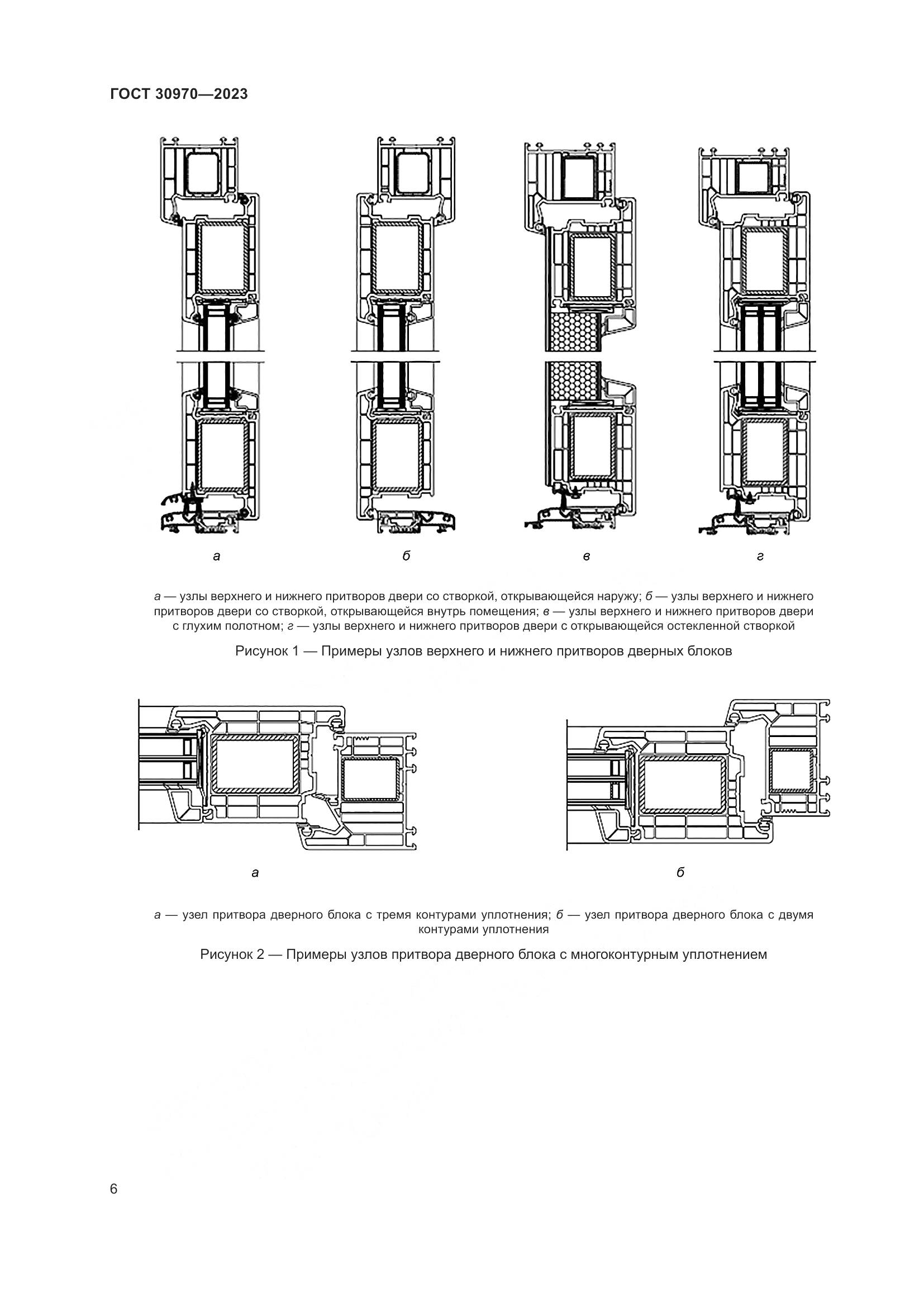 ГОСТ 30970—2023

а

б

в

г

а — узлы верхнего и нижнего притворов двери со створкой, открывающейся наружу; б — узлы верхнего и нижнего притворов двери со створкой, открывающейся внутрь помещения; в — узлы верхнего и нижнего притворов двери с глухим полотном; г — узлы верхнего и нижнего притворов двери с открывающейся остекленной створкой

Рисунок 1 — Примеры узлов верхнего и нижнего притворов дверных блоков

а

б

а — узел притвора дверного блока с тремя контурами уплотнения; б — узел притвора дверного блока с двумя контурами уплотнения

Рисунок 2 — Примеры узлов притвора дверного блока с многоконтурным уплотнением

6